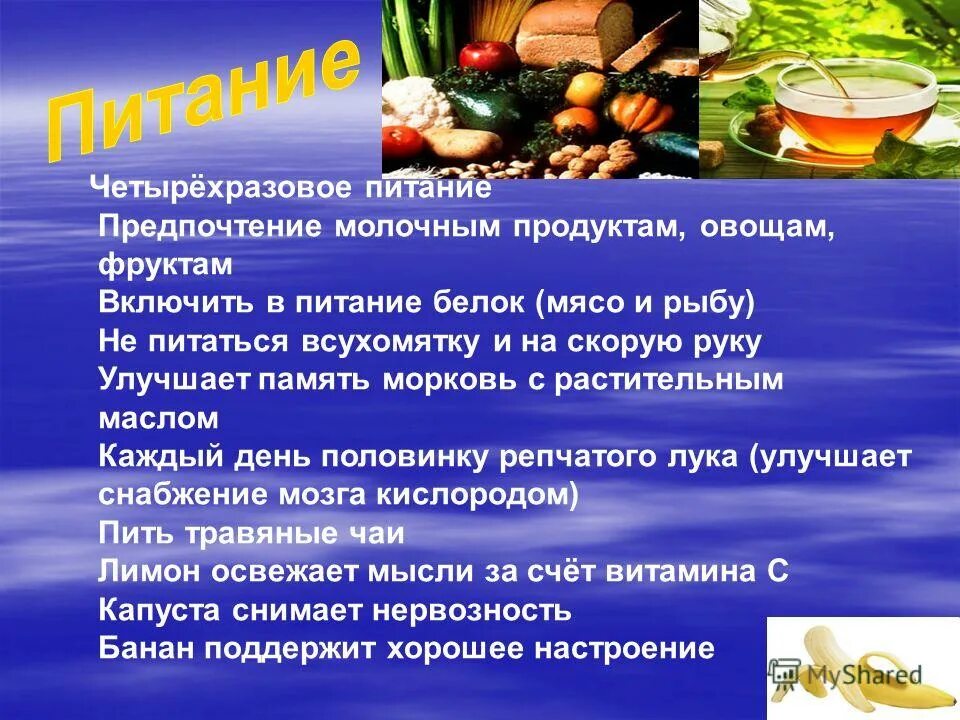 Питание

Четырёхразовое питание
Предпочтение молочным продуктам, овощам, фруктам
Включить в питание белок (мясо и рыбу)
Не питаться всухомятку и на скорую руку
Улучшает память морковь с растительным маслом
Каждый день половинку репчатого лука (улучшает снабжение мозга кислородом)
Пить травяные чаи
Лимон освежает мысли за счёт витамина С
Капуста снимает нервозность
Банан поддержит хорошее настроение

MyShared